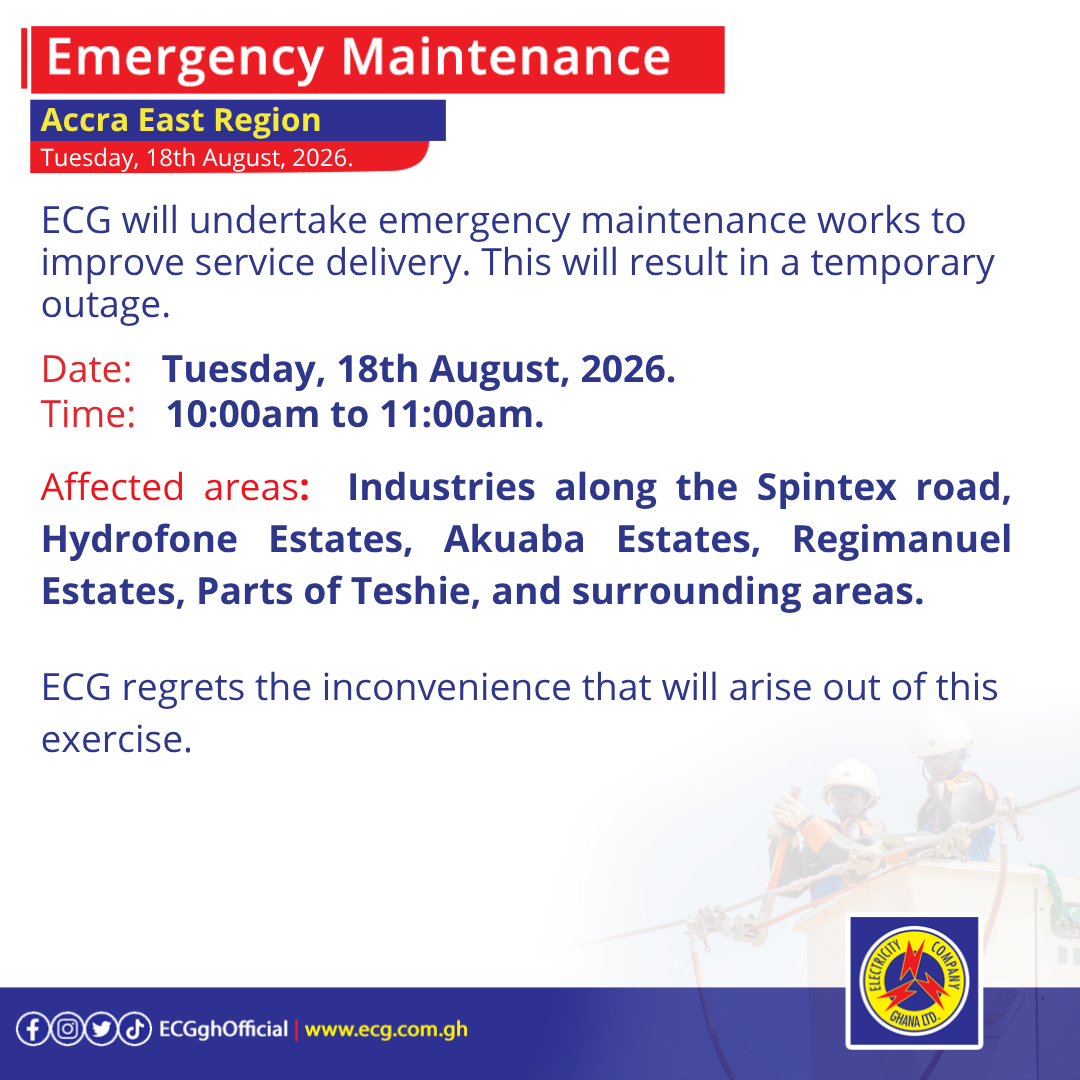 Emergency Maintenance

Accra East Region

Tuesday, 18th August, 2026.

ECG will undertake emergency maintenance works to improve service delivery. This will result in a temporary outage.

Date: Tuesday, 18th August, 2026.
Time: 10:00am to 11:00am.

Affected areas: Industries along the Spintex road, Hydrofone Estates, Akuaba Estates, Regimanuel Estates, Parts of Teshie, and surrounding areas.

ECG regrets the inconvenience that will arise out of this exercise.

ECGghOfficial | www.ecg.com.gh

ELECTRICITY COMPANY GHANA LTD.